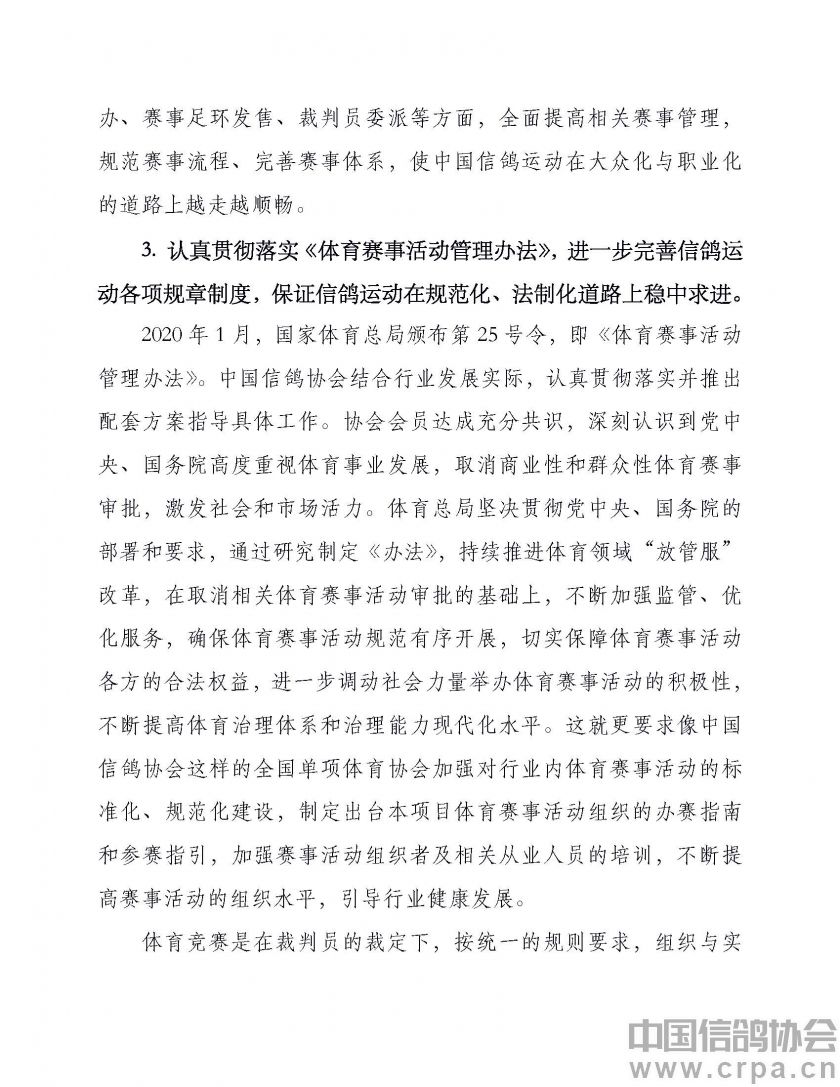 办、赛事足环发售、裁判员委派等方面，全面提高相关赛事管理，规范赛事流程、完善赛事体系，使中国信鸽运动在大众化与职业化的道路上越走越顺畅。

3. 认真贯彻落实《体育赛事活动管理办法》，进一步完善信鸽运动各项规章制度，保证信鸽运动在规范化、法制化道路上稳中求进。

2020 年 1 月，国家体育总局颁布第 25 号令，即《体育赛事活动管理办法》。中国信鸽协会结合行业发展实际，认真贯彻落实并推出配套方案指导具体工作。协会会员达成充分共识，深刻认识到党中央、国务院高度重视体育事业发展，取消商业性和群众性体育赛事审批，激发社会和市场活力。体育总局坚决贯彻党中央、国务院的部署和要求，通过研究制定《办法》，持续推进体育领域“放管服”改革，在取消相关体育赛事活动审批的基础上，不断加强监管、优化服务，确保体育赛事活动规范有序开展，切实保障体育赛事活动各方的合法权益，进一步调动社会力量举办体育赛事活动的积极性，不断提高体育治理体系和治理能力现代化水平。这就更要求像中国信鸽协会这样的全国单项体育协会加强对行业内体育赛事活动的标准化、规范化建设，制定出台本项目体育赛事活动组织的办赛指南和参赛指引，加强赛事活动组织者及相关从业人员的培训，不断提高赛事活动的组织水平，引导行业健康发展。

体育竞赛是在裁判员的裁定下，按统一的规则要求，组织与实

中国信鸽协会
www.crpa.cn